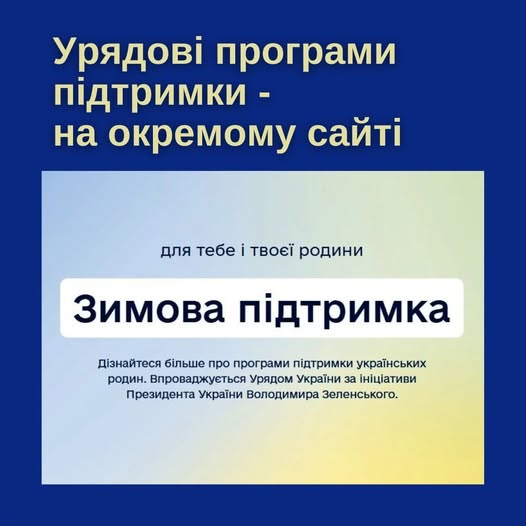 Урядові програми підтримки - на окремому сайті

для тебе і твоєї родини

Зимова підтримка

Дізнайтеся більше про програми підтримки українських родин. Впроваджується Урядом України за ініціативи Президента України Володимира Зеленського.